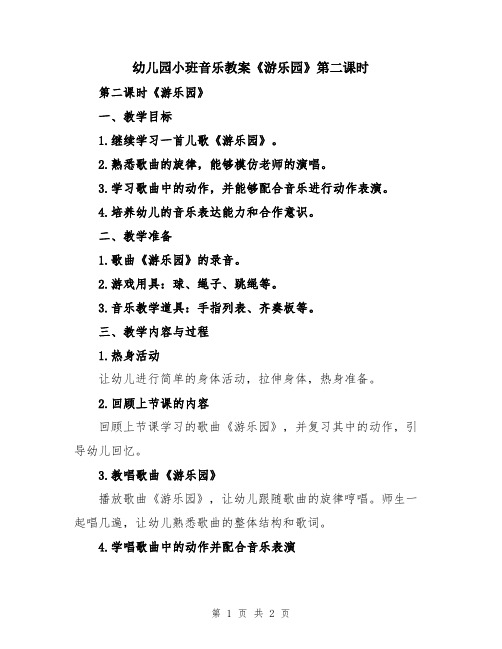 幼儿园小班音乐教案《游乐园》第二课时

第二课时《游乐园》

一、教学目标

1.继续学习一首儿歌《游乐园》。

2.熟悉歌曲的旋律，能够模仿老师的演唱。

3.学习歌曲中的动作，并能够配合音乐进行动作表演。

4.培养幼儿的音乐表达能力和合作意识。

二、教学准备

1.歌曲《游乐园》的录音。

2.游戏用具：球、绳子、跳绳等。

3.音乐教学道具：手指列表、齐奏板等。

三、教学内容与过程

1.热身活动

让幼儿进行简单的身体活动，拉伸身体，热身准备。

2.回顾上节课的内容

回顾上节课学习的歌曲《游乐园》，并复习其中的动作，引导幼儿回忆。

3.教唱歌曲《游乐园》

播放歌曲《游乐园》，让幼儿跟随歌曲的旋律哼唱。师生一起唱几遍，让幼儿熟悉歌曲的整体结构和歌词。

4.学唱歌曲中的动作并配合音乐表演

第 1 页 共 2 页